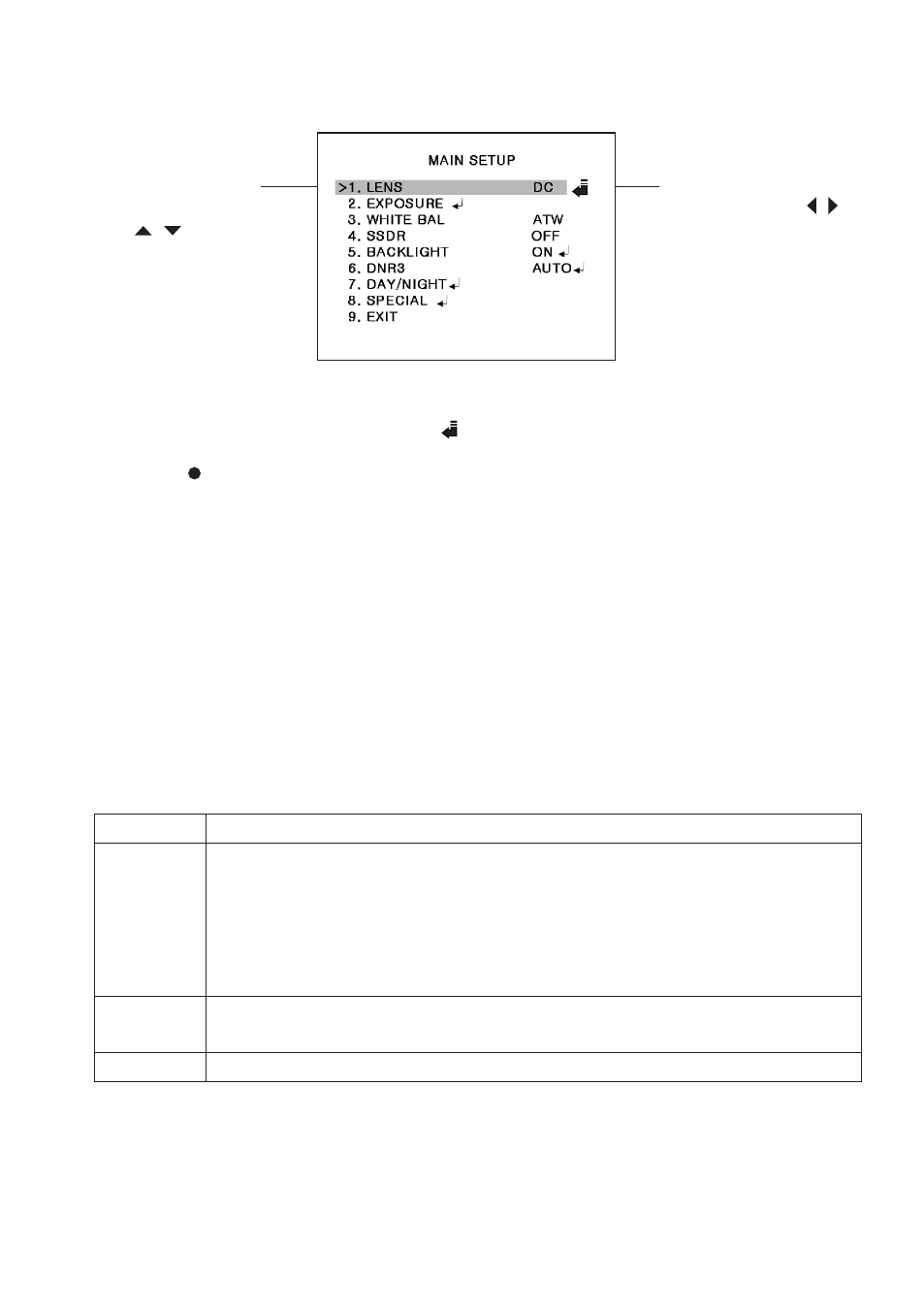 MAIN SETUP

>1. LENS DC
2. EXPOSURE
3. WHITE BAL ATW
4. SSDR OFF
5. BACKLIGHT ON
6. DNR3 AUTO
7. DAY/NIGHT
8. SPECIAL
9. EXIT